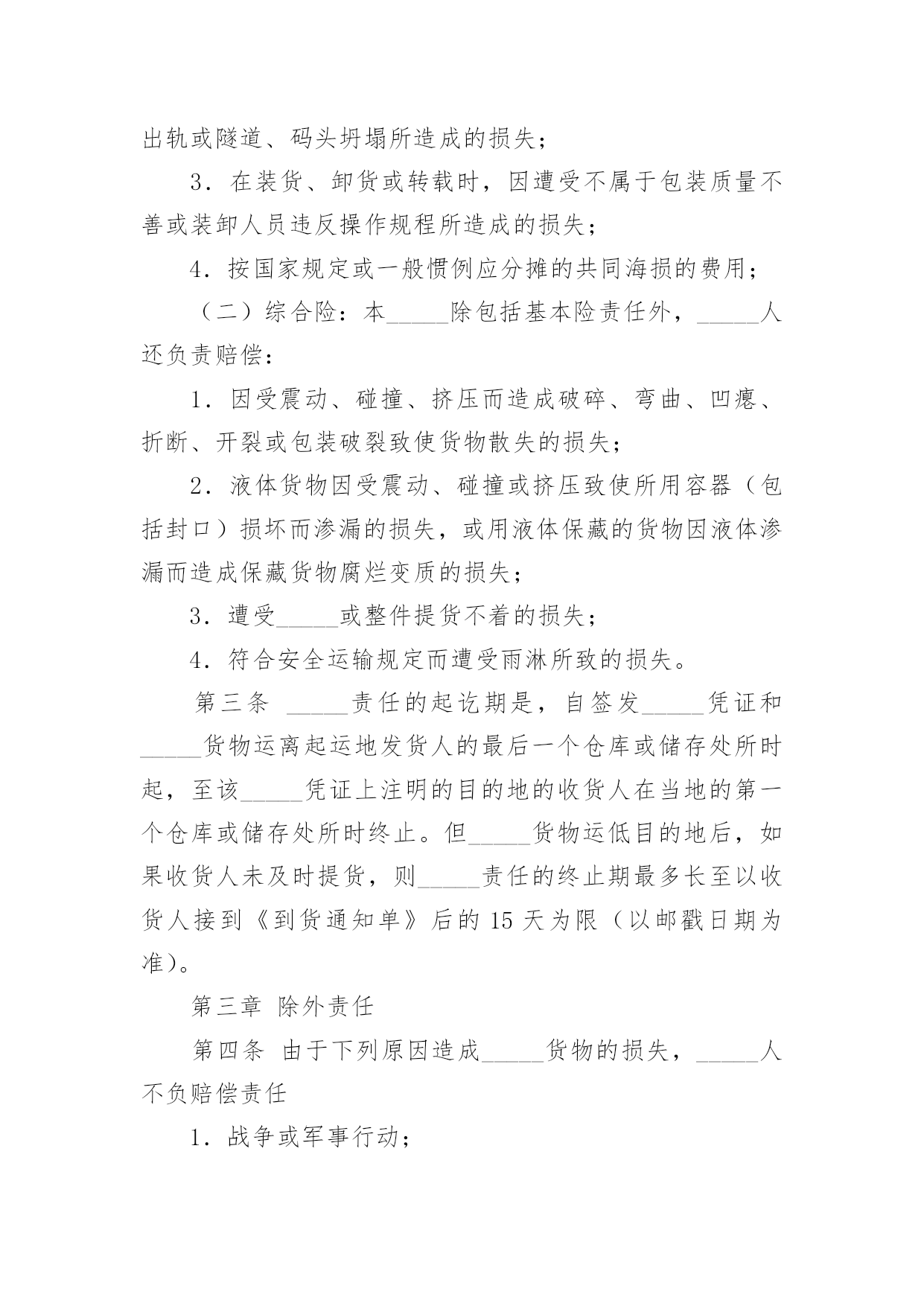 出轨或隧道、码头坍塌所造成的损失；

3．在装货、卸货或转载时，因遭受不属于包装质量不善或装卸人员违反操作规程所造成的损失；

4．按国家规定或一般惯例应分摊的共同海损的费用；

（二）综合险：本_____除包括基本险责任外，_____人还负责赔偿：

1．因受震动、碰撞、挤压而造成破碎、弯曲、凹瘪、折断、开裂或包装破裂致使货物散失的损失；

2．液体货物因受震动、碰撞或挤压致使所用容器（包括封口）损坏而渗漏的损失，或用液体保藏的货物因液体渗漏而造成保藏货物腐烂变质的损失；

3．遭受_____或整件提货不着的损失；

4．符合安全运输规定而遭受雨淋所致的损失。

第三条 _____责任的起讫期是，自签发_____凭证和_____货物运离起运地发货人的最后一个仓库或储存处所时起，至该_____凭证上注明的目的地的收货人在当地的第一个仓库或储存处所时终止。但_____货物运低目的地后，如果收货人未及时提货，则_____责任的终止期最多长至以收货人接到《到货通知单》后的 15 天为限（以邮戳日期为准）。

第三章 除外责任

第四条 由于下列原因造成_____货物的损失，_____人不负赔偿责任

1．战争或军事行动；